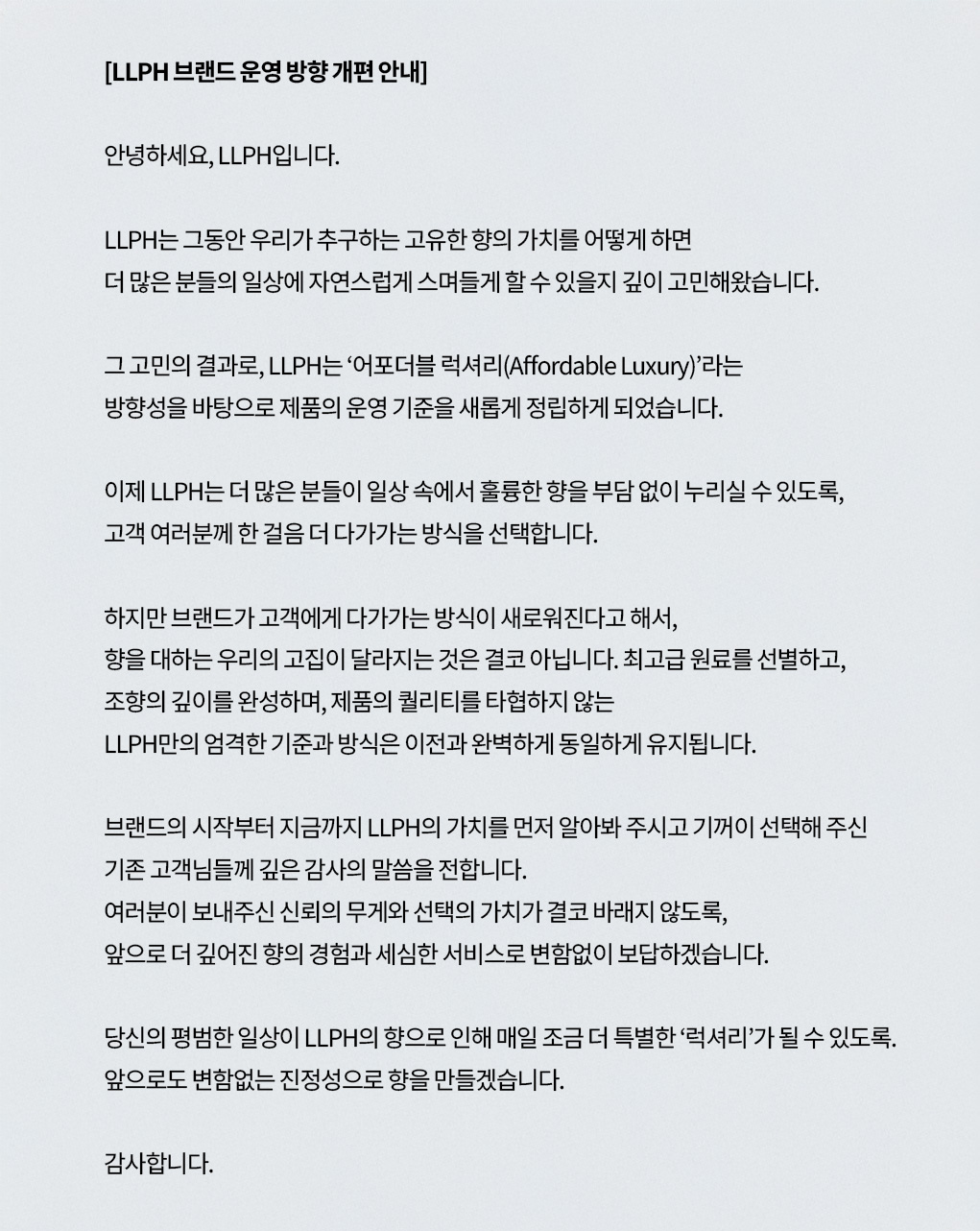 [LLPH 브랜드 운영 방향 개편 안내]

안녕하세요, LLPH입니다.

LLPH는 그동안 우리가 추구하는 고유한 향의 가치를 어떻게 하면 더 많은 분들의 일상에 자연스럽게 스며들게 할 수 있을지 깊이 고민해왔습니다.

그 고민의 결과로, LLPH는 '어포더블 럭셔리(Affordable Luxury)'라는 방향성을 바탕으로 제품의 운영 기준을 새롭게 정립하게 되었습니다.

이제 LLPH는 더 많은 분들이 일상 속에서 훌륭한 향을 부담 없이 누리실 수 있도록, 고객 여러분께 한 걸음 더 다가가는 방식을 선택합니다.

하지만 브랜드가 고객에게 다가가는 방식이 새로워진다고 해서, 향을 대하는 우리의 고집이 달라지는 것은 결코 아닙니다. 최고급 원료를 선별하고, 조향의 깊이를 완성하며, 제품의 퀄리티를 타협하지 않는 LLPH만의 엄격한 기준과 방식은 이전과 완벽하게 동일하게 유지됩니다.

브랜드의 시작부터 지금까지 LLPH의 가치를 먼저 알아봐 주시고 기꺼이 선택해 주신 기존 고객님들께 깊은 감사의 말씀을 전합니다.
여러분이 보내주신 신뢰의 무게와 선택의 가치가 결코 바래지 않도록, 앞으로 더 깊어진 향의 경험과 세심한 서비스로 변함없이 보답하겠습니다.

당신의 평범한 일상이 LLPH의 향으로 인해 매일 조금 더 특별한 '럭셔리'가 될 수 있도록. 앞으로도 변함없는 진정성으로 향을 만들겠습니다.

감사합니다.